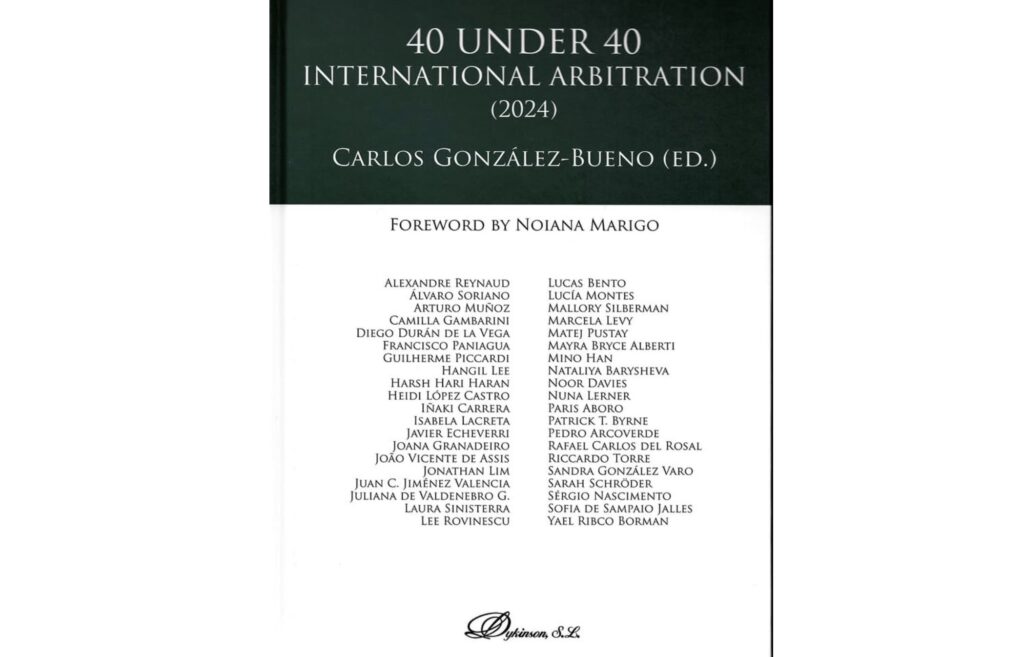 40 UNDER 40
INTERNATIONAL ARBITRATION
(2024)

CARLOS GONZÁLEZ-BUENO (ED.)

FOREWORD BY NOIANA MARIGO

ALEXANDRE REYNAUD
ÁLVARO SORIANO
ARTURO MUÑOZ
CAMILLA GAMBARINI
DIEGO DURÁN DE LA VEGA
FRANCISCO PANIAGUA
GUILHERME PICCARDI
HANGIL LEE
HARSH HARI HARAN
HEIDI LÓPEZ CASTRO
IÑAKI CARRERA
ISABELA LACRETA
JAVIER ECHEVERRI
JOANA GRANADEIRO
JOÃO VICENTE DE ASSIS
JONATHAN LIM
JUAN C. JIMÉNEZ VALENCIA
JULIANA DE VALDENEBRO G.
LAURA SINISTERRA
LEE ROVINESCU

LUCAS BENTO
LUCÍA MONTES
MALLORY SILBERMAN
MARCELA LEVY
MATEJ PUSTAY
MAYRA BRYCE ALBERTI
MINO HAN
NATALIYA BARYSHEVA
NOOR DAVIES
NUNA LERNER
PARIS ABORO
PATRICK T. BYRNE
PEDRO ARCOVERDE
RAFAEL CARLOS DEL ROSAL
RICCARDO TORRE
SANDRA GONZÁLEZ VARO
SARAH SCHRÖDER
SÉRGIO NASCIMENTO
SOFIA DE SAMPAIO JALLES
YAEL RIBCO BORMAN

Dykinson, S.L.